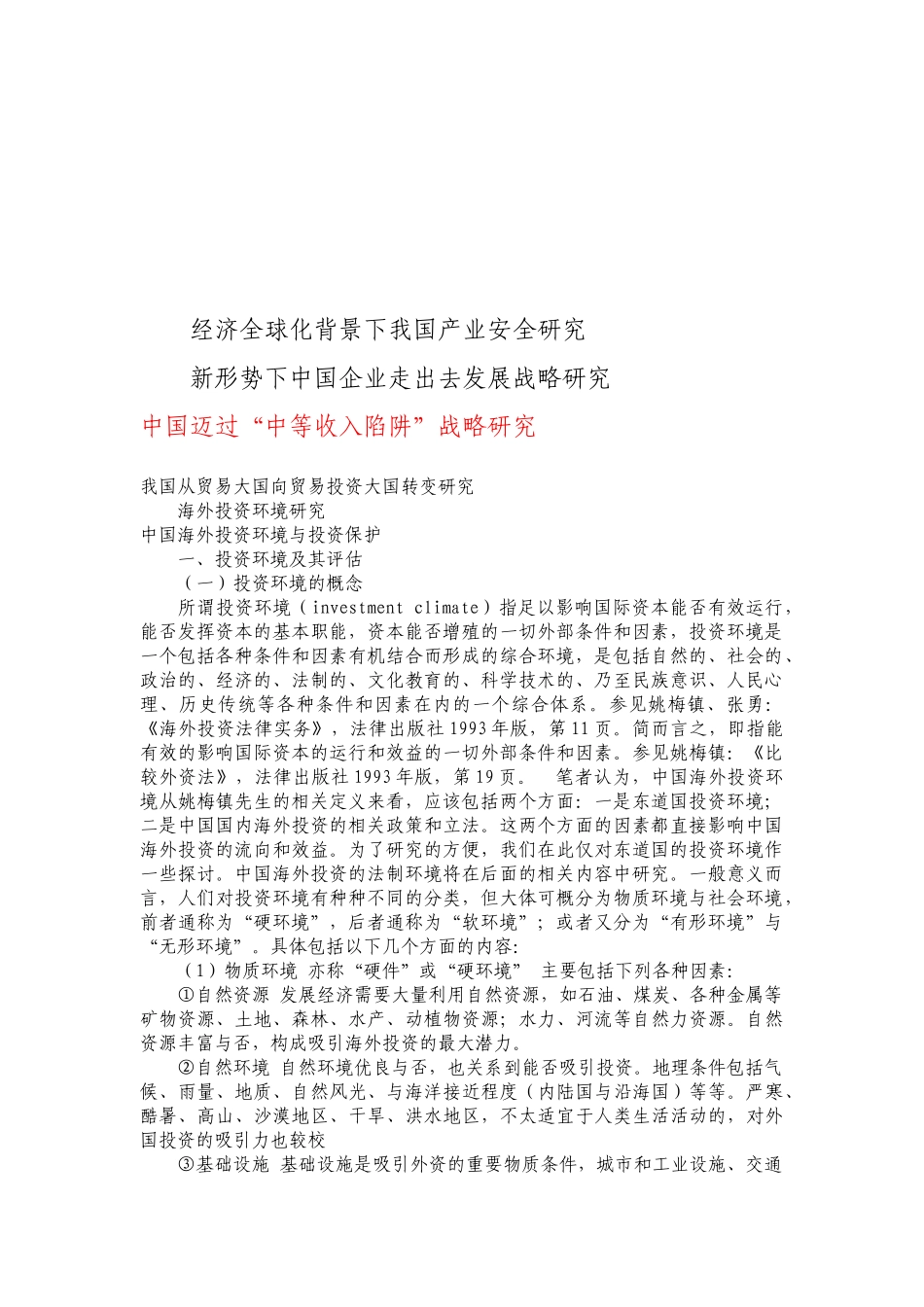 经济全球化背景下我国产业安全研究

新形势下中国企业走出去发展战略研究

中国迈过“中等收入陷阱”战略研究

我国从贸易大国向贸易投资大国转变研究

海外投资环境研究

中国海外投资环境与投资保护

一、投资环境及其评估

（一）投资环境的概念

所谓投资环境（investment climate）指足以影响国际资本能否有效运行，能否发挥资本的基本职能，资本能否增殖的一切外部条件和因素，投资环境是一个包括各种条件和因素有机结合而形成的综合环境，是包括自然的、社会的、政治的、经济的、法制的、文化教育的、科学技术的、乃至民族意识、人民心理、历史传统等各种条件和因素在内的一个综合体系。参见姚梅镇、张勇：《海外投资法律实务》，法律出版社1993年版，第11页。简而言之，即指能有效的影响国际资本的运行和效益的一切外部条件和因素。参见姚梅镇：《比较外资法》，法律出版社1993年版，第19页。 笔者认为，中国海外投资环境从姚梅镇先生的相关定义来看，应该包括两个方面：一是东道国投资环境；二是中国国内海外投资的相关政策和立法。这两个方面的因素都直接影响中国海外投资的流向和效益。为了研究的方便，我们在此仅对东道国的投资环境作一些探讨。中国海外投资的法制环境将在后面的相关内容中研究。一般意义而言，人们对投资环境有种种不同的分类，但大体可概分为物质环境与社会环境，前者通称为“硬环境”，后者通称为“软环境”；或者又分为“有形环境”与“无形环境”。具体包括以下几个方面的内容：

（1）物质环境 亦称“硬件”或“硬环境” 主要包括下列各种因素：

①自然资源 发展经济需要大量利用自然资源，如石油、煤炭、各种金属等矿物资源、土地、森林、水产、动植物资源；水力、河流等自然力资源。自然资源丰富与否，构成吸引海外投资的最大潜力。

②自然环境 自然环境优良与否，也关系到能否吸引投资。地理条件包括气候、雨量、地质、自然风光、与海洋接近程度（内陆国与沿海国）等等。严寒、酷暑、高山、沙漠地区、干旱、洪水地区，不太适宜于人类生活活动的，对外国投资的吸引力也较校

③基础设施 基础设施是吸引外资的重要物质条件，城市和工业设施、交通